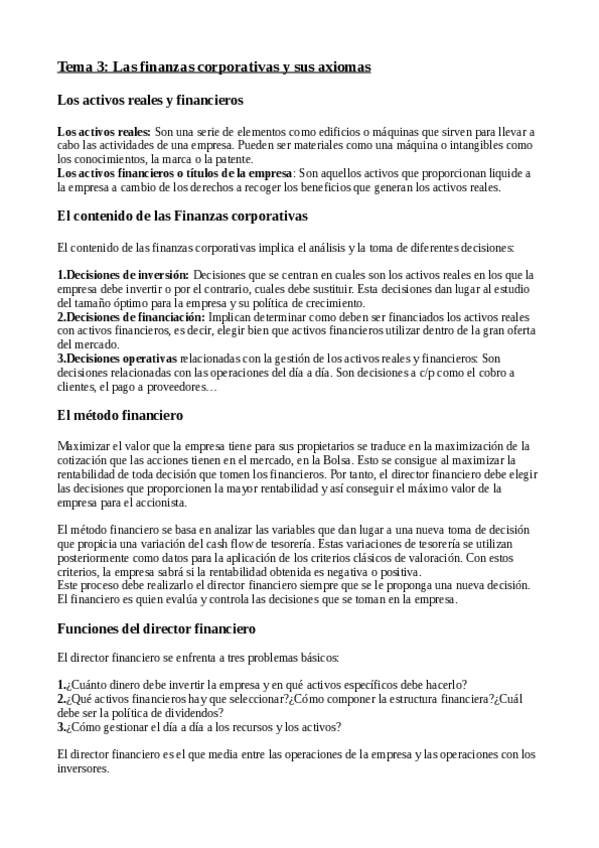 Tema 3: Las finanzas corporativas y sus axiomas

Los activos reales y financieros

Los activos reales: Son una serie de elementos como edificios o máquinas que sirven para llevar a cabo las actividades de una empresa. Pueden ser materiales como una máquina o intangibles como los conocimientos, la marca o la patente.
Los activos financieros o títulos de la empresa: Son aquellos activos que proporcionan liquide a la empresa a cambio de los derechos a recoger los beneficios que generan los activos reales.

El contenido de las Finanzas corporativas

El contenido de las finanzas corporativas implica el análisis y la toma de diferentes decisiones:

1.Decisiones de inversión: Decisiones que se centran en cuales son los activos reales en los que la empresa debe invertir o por el contrario, cuales debe sustituir. Esta decisiones dan lugar al estudio del tamaño óptimo para la empresa y su política de crecimiento.
2.Decisiones de financiación: Implican determinar como deben ser financiados los activos reales con activos financieros, es decir, elegir bien que activos financieros utilizar dentro de la gran oferta del mercado.
3.Decisiones operativas relacionadas con la gestión de los activos reales y financieros: Son decisiones relacionadas con las operaciones del día a día. Son decisiones a c/p como el cobro a clientes, el pago a proveedores…

El método financiero

Maximizar el valor que la empresa tiene para sus propietarios se traduce en la maximización de la cotización que las acciones tienen en el mercado, en la Bolsa. Esto se consigue al maximizar la rentabilidad de toda decisión que tomen los financieros. Por tanto, el director financiero debe elegir las decisiones que proporcionen la mayor rentabilidad y así conseguir el máximo valor de la empresa para el accionista.

El método financiero se basa en analizar las variables que dan lugar a una nueva toma de decisión que propicia una variación del cash flow de tesorería. Estas variaciones de tesorería se utilizan posteriormente como datos para la aplicación de los criterios clásicos de valoración. Con estos criterios, la empresa sabrá si la rentabilidad obtenida es negativa o positiva.
Este proceso debe realizarlo el director financiero siempre que se le proponga una nueva decisión. El financiero es quien evalúa y controla las decisiones que se toman en la empresa.

Funciones del director financiero

El director financiero se enfrenta a tres problemas básicos:

1.¿Cuánto dinero debe invertir la empresa y en qué activos específicos debe hacerlo?
2.¿Qué activos financieros hay que seleccionar?¿Cómo componer la estructura financiera?¿Cuál debe ser la política de dividendos?
3.¿Cómo gestionar el día a día a los recursos y los activos?

El director financiero es el que media entre las operaciones de la empresa y las operaciones con los inversores.